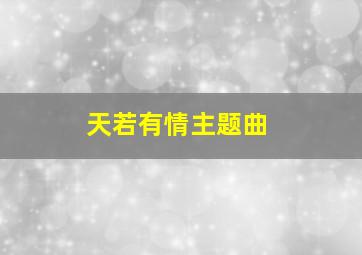 天若有情主题曲